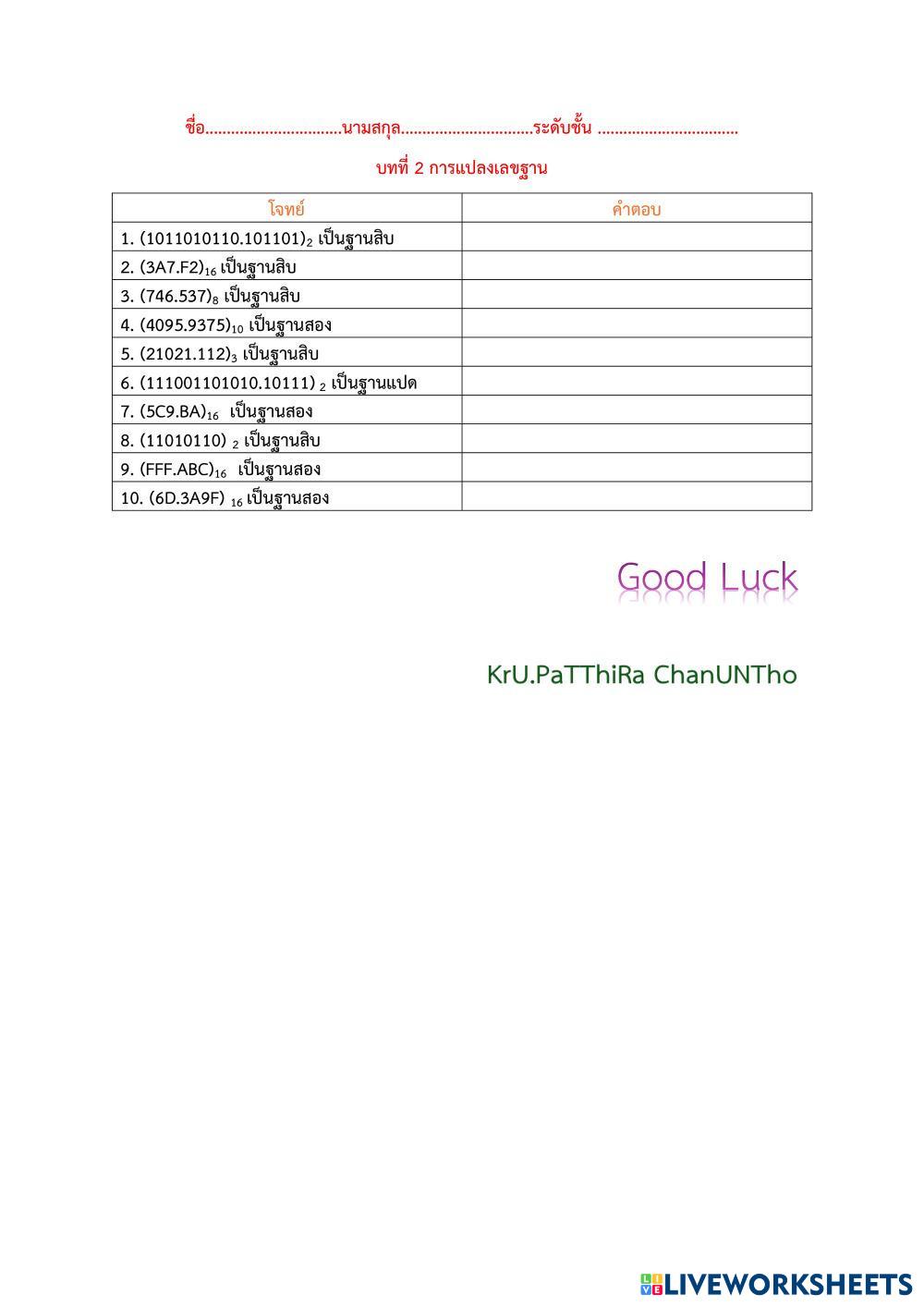 ชื่อ...............................นามสกุล..............................ระดับชั้น ................................

บทที่ 2 การแปลงเลขฐาน

| โจทย์ | คำตอบ |
|---|---|
| 1. $(1011010110.101101)_2$ เป็นฐานสิบ | |
| 2. $(3A7.F2)_{16}$ เป็นฐานสิบ | |
| 3. $(746.537)_8$ เป็นฐานสิบ | |
| 4. $(4095.9375)_{10}$ เป็นฐานสอง | |
| 5. $(21021.112)_3$ เป็นฐานสิบ | |
| 6. $(111001101010.10111)_2$ เป็นฐานแปด | |
| 7. $(5C9.BA)_{16}$ เป็นฐานสอง | |
| 8. $(11010110)_2$ เป็นฐานสิบ | |
| 9. $(FFF.ABC)_{16}$ เป็นฐานสอง | |
| 10. $(6D.3A9F)_{16}$ เป็นฐานสอง | |

Good Luck

KrU.PaTThiRa ChanUNTho

LIVEWORKSHEETS